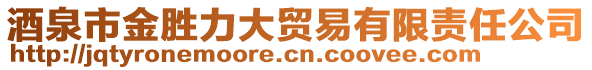 酒泉市金胜力大贸易有限责任公司
http://jqtyronemoore.cn.coovee.com